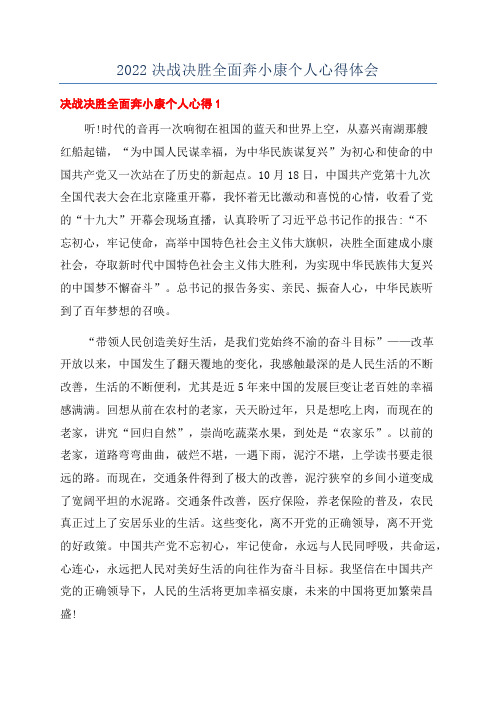 2022 决战决胜全面奔小康个人心得体会

决战决胜全面奔小康个人心得 1

听!时代的音再一次响彻在祖国的蓝天和世界上空，从嘉兴南湖那艘红船起锚，“为中国人民谋幸福，为中华民族谋复兴”为初心和使命的中国共产党又一次站在了历史的新起点。10 月 18 日，中国共产党第十九次全国代表大会在北京隆重开幕，我怀着无比激动和喜悦的心情，收看了党的“十九大”开幕会现场直播，认真聆听了习近平总书记作的报告:“不忘初心，牢记使命，高举中国特色社会主义伟大旗帜，决胜全面建成小康社会，夺取新时代中国特色社会主义伟大胜利，为实现中华民族伟大复兴的中国梦不懈奋斗”。总书记的报告务实、亲民、振奋人心，中华民族听到了百年梦想的召唤。

“带领人民创造美好生活，是我们党始终不渝的奋斗目标”——改革开放以来，中国发生了翻天覆地的变化，我感触最深的是人民生活的不断改善，生活的不断便利，尤其是近 5 年来中国的发展巨变让老百姓的幸福感满满。回想从前在农村的老家，天天盼过年，只是想吃上肉，而现在的老家，讲究“回归自然”，崇尚吃蔬菜水果，到处是“农家乐”。以前的老家，道路弯弯曲曲，破烂不堪，一遇下雨，泥泞不堪，上学读书要走很远的路。而现在，交通条件得到了极大的改善，泥泞狭窄的乡间小道变成了宽阔平坦的水泥路。交通条件改善，医疗保险，养老保险的普及，农民真正过上了安居乐业的生活。这些变化，离不开党的正确领导，离不开党的好政策。中国共产党不忘初心，牢记使命，永远与人民同呼吸，共命运，心连心，永远把人民对美好生活的向往作为奋斗目标。我坚信在中国共产党的正确领导下，人民的生活将更加幸福安康，未来的中国将更加繁荣昌盛!